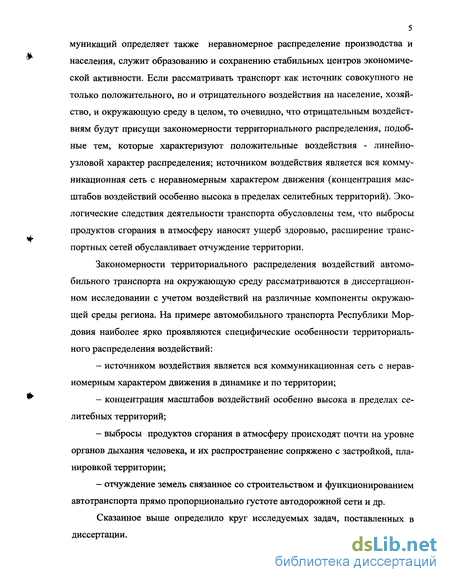 5

муникаций определяет также неравномерное распределение производства и населения, служит образованию и сохранению стабильных центров экономической активности. Если рассматривать транспорт как источник совокупного не только положительного, но и отрицательного воздействия на население, хозяйство, и окружающую среду в целом, то очевидно, что отрицательным воздействиям будут присущи закономерности территориального распределения, подобные тем, которые характеризуют положительные воздействия - линейно-узловой характер распределения; источником воздействия является вся коммуникационная сеть с неравномерным характером движения (концентрация масштабов воздействий особенно высока в пределах селитебных территорий). Экологические следствия деятельности транспорта обусловлены тем, что выбросы продуктов сгорания в атмосферу наносят ущерб здоровью, расширение транспортных сетей обуславливает отчуждение территории.

Закономерности территориального распределения воздействий автомобильного транспорта на окружающую среду рассматриваются в диссертационном исследовании с учетом воздействий на различные компоненты окружающей среды региона. На примере автомобильного транспорта Республики Мордовия наиболее ярко проявляются специфические особенности территориального распределения воздействий:

– источником воздействия является вся коммуникационная сеть с неравномерным характером движения в динамике и по территории;

– концентрация масштабов воздействий особенно высока в пределах селитебных территорий;

– выбросы продуктов сгорания в атмосферу происходят почти на уровне органов дыхания человека, и их распространение сопряжено с застройкой, планировкой территории;

– отчуждение земель связанное со строительством и функционированием автотранспорта прямо пропорционально густоте автодорожной сети и др.

Сказанное выше определило круг исследуемых задач, поставленных в диссертации.

dsLib.net
библиотека диссертаций